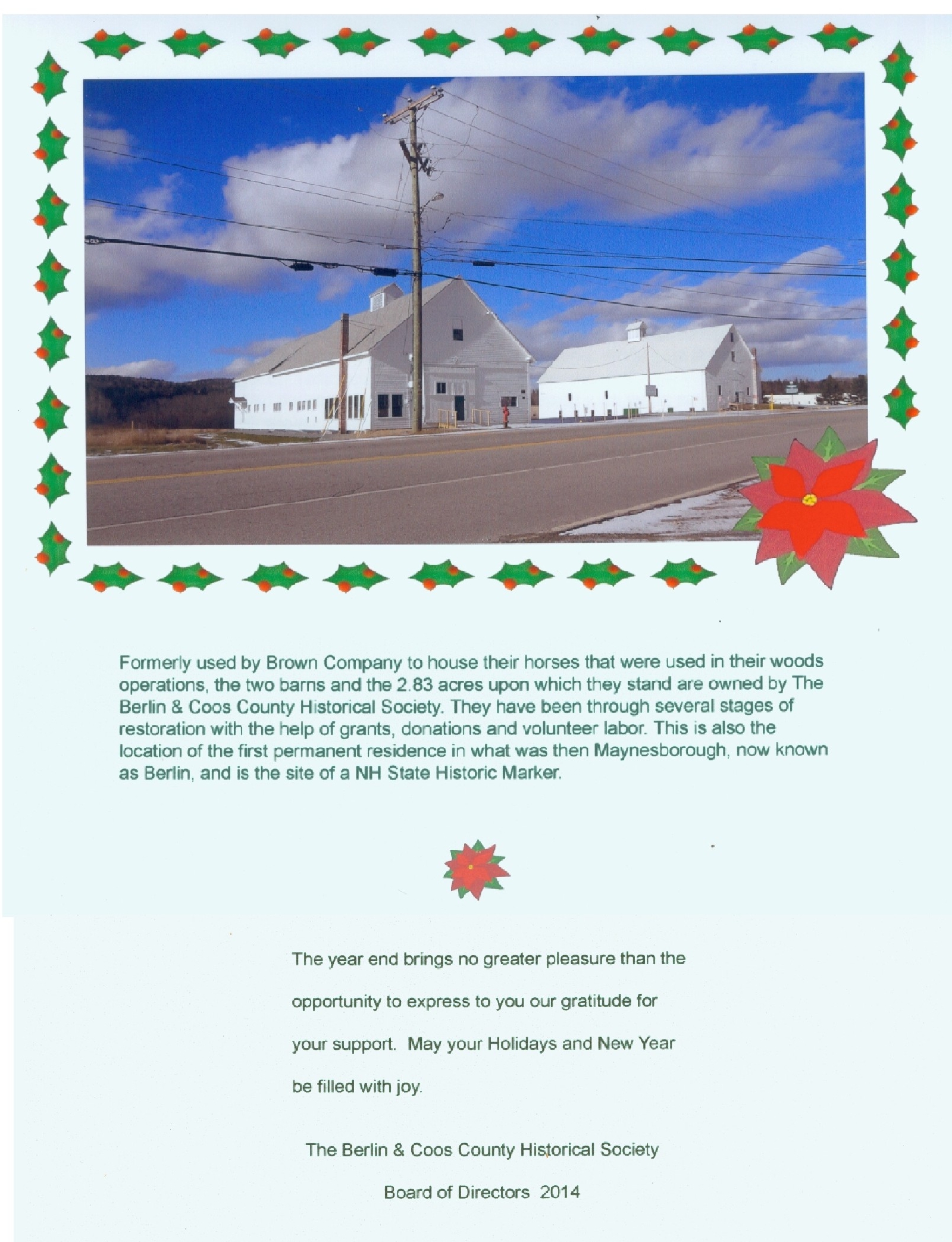 Formerly used by Brown Company to house their horses that were used in their woods operations, the two barns and the 2.83 acres upon which they stand are owned by The Berlin & Coos County Historical Society. They have been through several stages of restoration with the help of grants, donations and volunteer labor. This is also the location of the first permanent residence in what was then Maynesborough, now known as Berlin, and is the site of a NH State Historic Marker.

The year end brings no greater pleasure than the opportunity to express to you our gratitude for your support. May your Holidays and New Year be filled with joy.

The Berlin & Coos County Historical Society

Board of Directors 2014